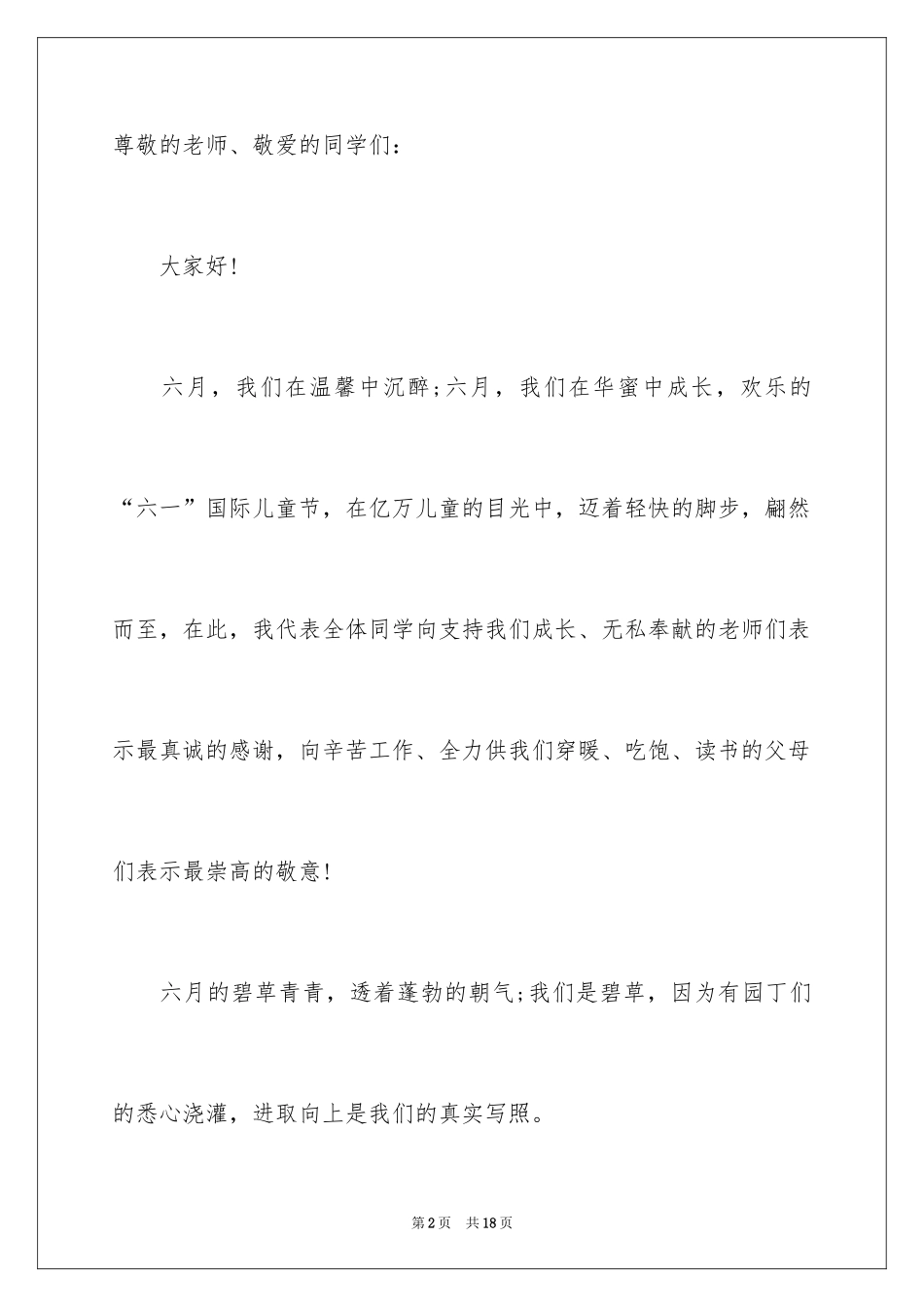 尊敬的老师、敬爱的同学们：

大家好！

六月，我们在温馨中沉醉;六月，我们在华蜜中成长，欢乐的“六一”国际儿童节，在亿万儿童的目光中，迈着轻快的脚步，翩然而至，在此，我代表全体同学向支持我们成长、无私奉献的老师们表示最真诚的感谢，向辛苦工作、全力供我们穿暖、吃饱、读书的父母们表示最崇高的敬意！

六月的碧草青青，透着蓬勃的朝气;我们是碧草，因为有园丁们的悉心浇灌，进取向上是我们的真实写照。

第2页 共18页